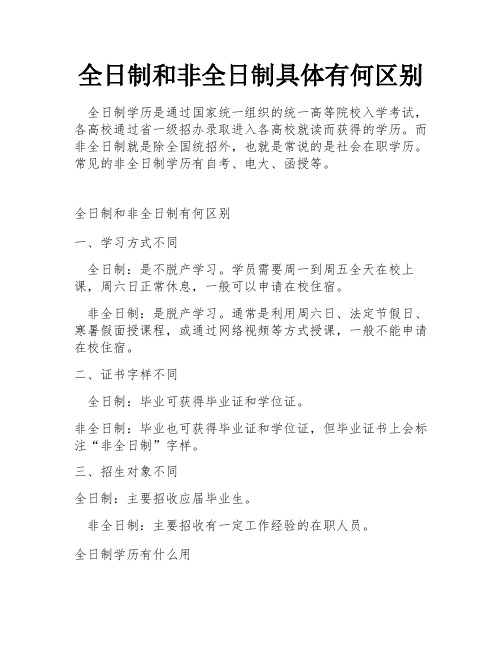 全日制和非全日制具体有何区别

全日制学历是通过国家统一组织的统一高等院校入学考试，各高校通过省一级招办录取进入各高校就读而获得的学历。而非全日制就是除全国统招外，也就是常说的是社会在职学历。常见的非全日制学历有自考、电大、函授等。

全日制和非全日制有何区别

一、学习方式不同

全日制：是不脱产学习。学员需要周一到周五全天在校上课，周六日正常休息，一般可以申请在校住宿。

非全日制：是脱产学习。通常是利用周六日、法定节假日、寒暑假面授课程，或通过网络视频等方式授课，一般不能申请在校住宿。

二、证书字样不同

全日制：毕业可获得毕业证和学位证。

非全日制：毕业也可获得毕业证和学位证，但毕业证书上会标注“非全日制”字样。

三、招生对象不同

全日制：主要招收应届毕业生。

非全日制：主要招收有一定工作经验的在职人员。

全日制学历有什么用